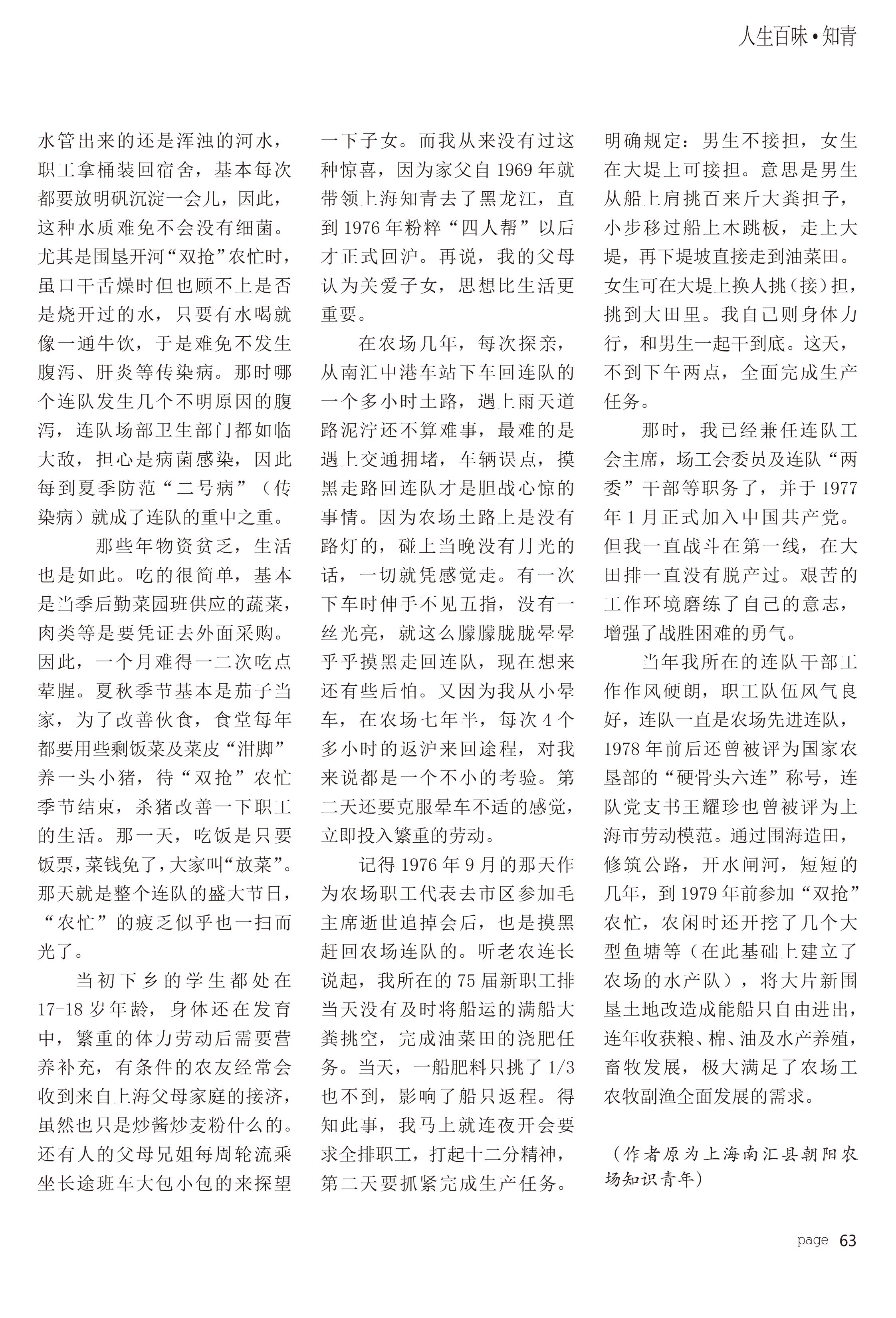 人生百味•知青

水管出来的还是浑浊的河水，职工拿桶装回宿舍，基本每次都要放明矾沉淀一会儿，因此，这种水质难免不会没有细菌。尤其是围垦开河“双抢”农忙时，虽口干舌燥时但也顾不上是否是烧开过的水，只要有水喝就像一通牛饮，于是难免不发生腹泻、肝炎等传染病。那时哪个连队发生几个不明原因的腹泻，连队场部卫生部门都如临大敌，担心是病菌感染，因此每到夏季防范“二号病”（传染病）就成了连队的重中之重。

那些年物资贫乏，生活也是如此。吃的很简单，基本是当季后勤菜园班供应的蔬菜，肉类等是要凭证去外面采购。因此，一个月难得一二次吃点荤腥。夏秋季节基本是茄子当家，为了改善伙食，食堂每年都要用些剩饭菜及菜皮“泔脚”养一头小猪，待“双抢”农忙季节结束，杀猪改善一下职工的生活。那一天，吃饭是只要饭票，菜钱免了，大家叫“放菜”。那天就是整个连队的盛大节日，“农忙”的疲乏似乎也一扫而光了。

当初下乡的学生都处在17-18岁年龄，身体还在发育中，繁重的体力劳动后需要营养补充，有条件的农友经常会收到来自上海父母家庭的接济，虽然也只是炒酱炒麦粉什么的。还有人的父母兄姐每周轮流乘坐长途班车大包小包的来探望一下子女。而我从来没有过这种惊喜，因为家父自1969年就带领上海知青去了黑龙江，直到1976年粉粹“四人帮”以后才正式回沪。再说，我的父母认为关爱子女，思想比生活更重要。

在农场几年，每次探亲，从南汇中港车站下车回连队的一个多小时土路，遇上雨天道路泥泞还不算难事，最难的是遇上交通拥堵，车辆误点，摸黑走路回连队才是胆战心惊的事情。因为农场土路上是没有路灯的，碰上当晚没有月光的话，一切就凭感觉走。有一次下车时伸手不见五指，没有一丝光亮，就这么朦朦胧胧晕晕乎乎摸黑走回连队，现在想来还有些后怕。又因为我从小晕车，在农场七年半，每次4个多小时的返沪来回途程，对我来说都是一个不小的考验。第二天还要克服晕车不适的感觉，立即投入繁重的劳动。

记得1976年9月的那天作为农场职工代表去市区参加毛主席逝世追掉会后，也是摸黑赶回农场连队的。听老农连长说起，我所在的75届新职工排当天没有及时将船运的满船大粪挑空，完成油菜田的浇肥任务。当天，一船肥料只挑了1/3也不到，影响了船只返程。得知此事，我马上就连夜开会要求全排职工，打起十二分精神，第二天要抓紧完成生产任务。明确规定：男生不接担，女生在大堤上可接担。意思是男生从船上肩挑百来斤大粪担子，小步移过船上木跳板，走上大堤，再下堤坡直接走到油菜田。女生可在大堤上换人挑（接）担，挑到大田里。我自己则身体力行，和男生一起干到底。这天，不到下午两点，全面完成生产任务。

那时，我已经兼任连队工会主席，场工会委员及连队“两委”干部等职务了，并于1977年1月正式加入中国共产党。但我一直战斗在第一线，在大田排一直没有脱产过。艰苦的工作环境磨练了自己的意志，增强了战胜困难的勇气。

当年我所在的连队干部工作作风硬朗，职工队伍风气良好，连队一直是农场先进连队，1978年前后还曾被评为国家农垦部的“硬骨头六连”称号，连队党支书王耀珍也曾被评为上海市劳动模范。通过围海造田，修筑公路，开水闸河，短短的几年，到1979年前参加“双抢”农忙，农闲时还开挖了几个大型鱼塘等（在此基础上建立了农场的水产队），将大片新围垦土地改造成能船只自由进出，连年收获粮、棉、油及水产养殖，畜牧发展，极大满足了农场工农牧副渔全面发展的需求。

（作者原为上海南汇县朝阳农场知识青年）

page 63